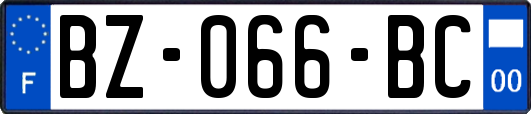 F
BZ-066-BC
00